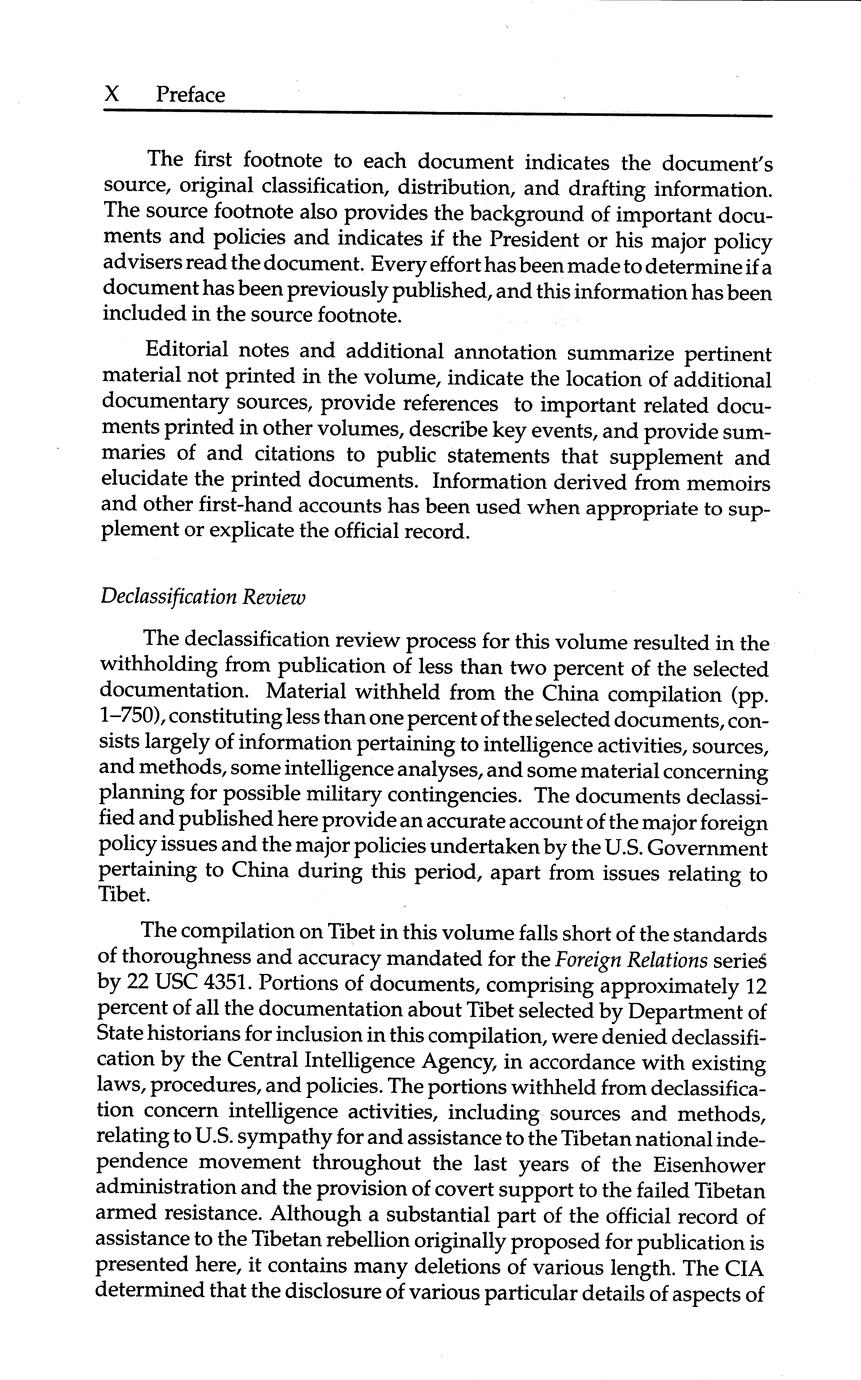 X Preface

The first footnote to each document indicates the document's source, original classification, distribution, and drafting information. The source footnote also provides the background of important documents and policies and indicates if the President or his major policy advisers read the document. Every effort has been made to determine if a document has been previously published, and this information has been included in the source footnote.

Editorial notes and additional annotation summarize pertinent material not printed in the volume, indicate the location of additional documentary sources, provide references to important related documents printed in other volumes, describe key events, and provide summaries of and citations to public statements that supplement and elucidate the printed documents. Information derived from memoirs and other first-hand accounts has been used when appropriate to supplement or explicate the official record.

Declassification Review

The declassification review process for this volume resulted in the withholding from publication of less than two percent of the selected documentation. Material withheld from the China compilation (pp. 1–750), constituting less than one percent of the selected documents, consists largely of information pertaining to intelligence activities, sources, and methods, some intelligence analyses, and some material concerning planning for possible military contingencies. The documents declassified and published here provide an accurate account of the major foreign policy issues and the major policies undertaken by the U.S. Government pertaining to China during this period, apart from issues relating to Tibet.

The compilation on Tibet in this volume falls short of the standards of thoroughness and accuracy mandated for the Foreign Relations series by 22 USC 4351. Portions of documents, comprising approximately 12 percent of all the documentation about Tibet selected by Department of State historians for inclusion in this compilation, were denied declassification by the Central Intelligence Agency, in accordance with existing laws, procedures, and policies. The portions withheld from declassification concern intelligence activities, including sources and methods, relating to U.S. sympathy for and assistance to the Tibetan national independence movement throughout the last years of the Eisenhower administration and the provision of covert support to the failed Tibetan armed resistance. Although a substantial part of the official record of assistance to the Tibetan rebellion originally proposed for publication is presented here, it contains many deletions of various length. The CIA determined that the disclosure of various particular details of aspects of